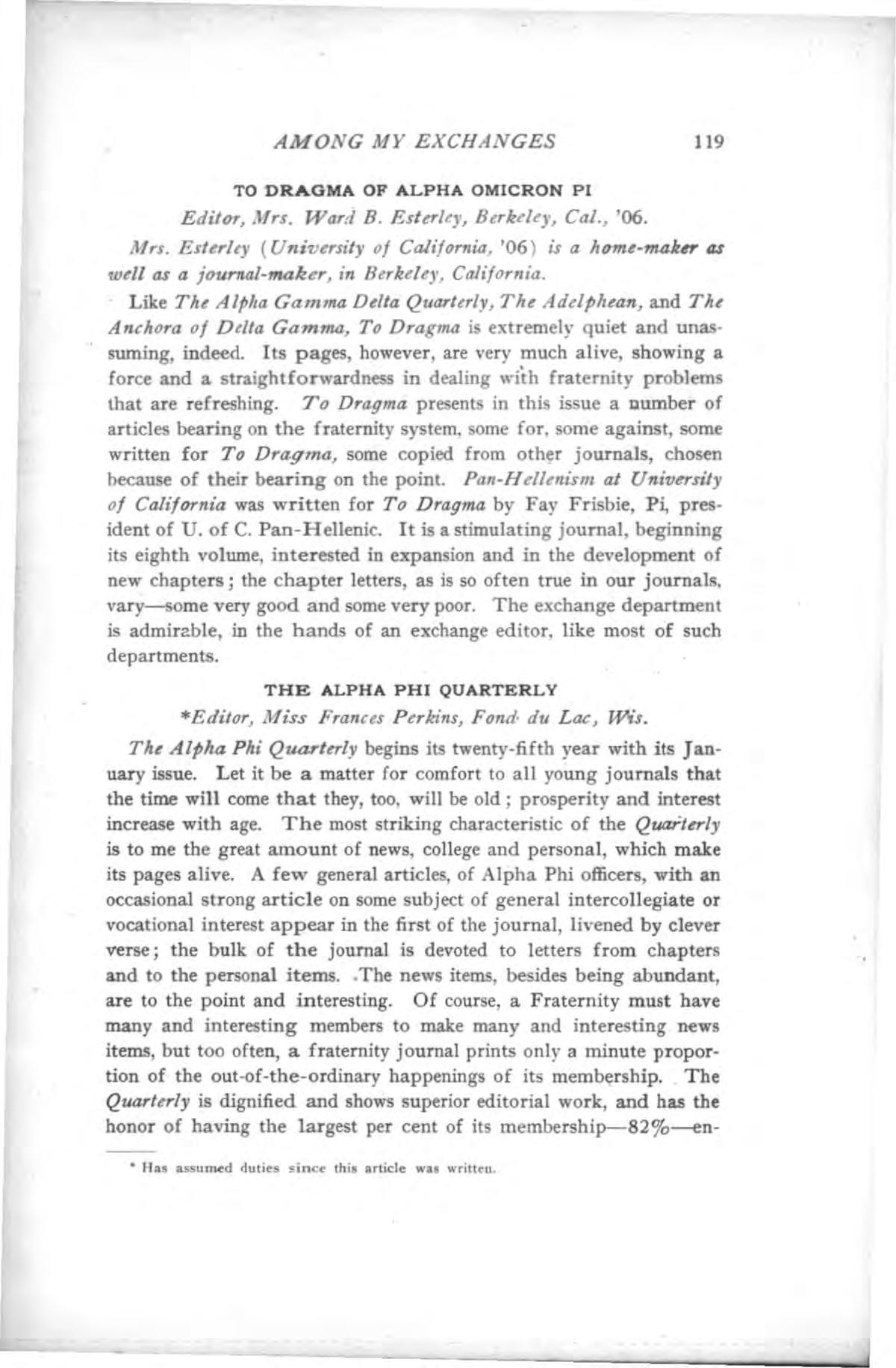 AMONG MY EXCHANGES 119

TO DRAGMA OF ALPHA OMICRON PI

Editor, Mrs. Ward B. Esterley, Berkeley, Cal., '06.

Mrs. Esterley (University of California, '06) is a home-maker as well as a journal-maker, in Berkeley, California.

Like The Alpha Gamma Delta Quarterly, The Adelphean, and The Anchora of Delta Gamma, To Dragma is extremely quiet and unassuming, indeed. Its pages, however, are very much alive, showing a force and a straightforwardness in dealing with fraternity problems that are refreshing. To Dragma presents in this issue a number of articles bearing on the fraternity system, some for, some against, some written for To Dragma, some copied from other journals, chosen because of their bearing on the point. Pan-Hellenism at University of California was written for To Dragma by Fay Frisbie, Pi, president of U. of C. Pan-Hellenic. It is a stimulating journal, beginning its eighth volume, interested in expansion and in the development of new chapters; the chapter letters, as is so often true in our journals, vary—some very good and some very poor. The exchange department is admirable, in the hands of an exchange editor, like most of such departments.

THE ALPHA PHI QUARTERLY

*Editor, Miss Frances Perkins, Fond du Lac, Wis.

The Alpha Phi Quarterly begins its twenty-fifth year with its January issue. Let it be a matter for comfort to all young journals that the time will come that they, too, will be old; prosperity and interest increase with age. The most striking characteristic of the Quarterly is to me the great amount of news, college and personal, which make its pages alive. A few general articles, of Alpha Phi officers, with an occasional strong article on some subject of general intercollegiate or vocational interest appear in the first of the journal, livened by clever verse; the bulk of the journal is devoted to letters from chapters and to the personal items. The news items, besides being abundant, are to the point and interesting. Of course, a Fraternity must have many and interesting members to make many and interesting news items, but too often, a fraternity journal prints only a minute proportion of the out-of-the-ordinary happenings of its membership. The Quarterly is dignified and shows superior editorial work, and has the honor of having the largest per cent of its membership—82%—en-

* Has assumed duties since this article was written.